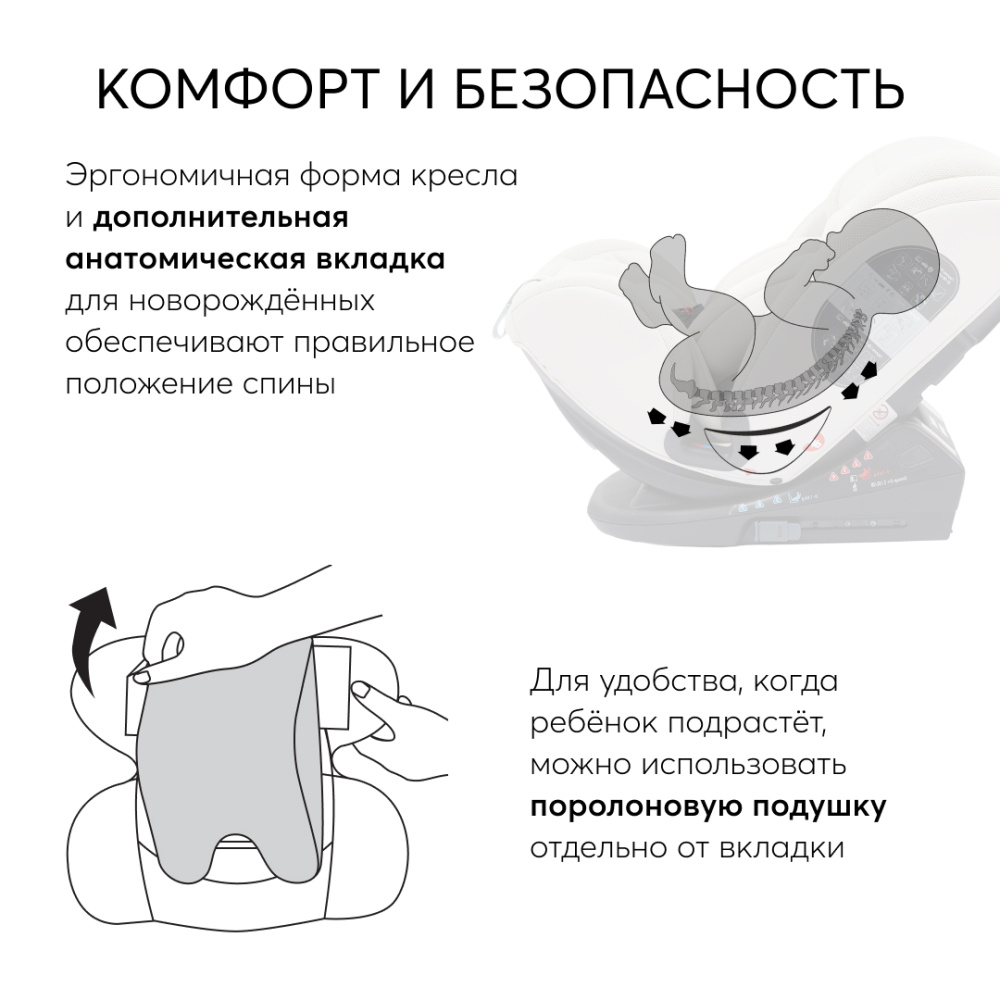 КОМФОРТ И БЕЗОПАСНОСТЬ

Эргономичная форма кресла и дополнительная анатомическая вкладка для новорождённых обеспечивают правильное положение спины

Для удобства, когда ребёнок подрастёт, можно использовать поролоновую подушку отдельно от вкладки